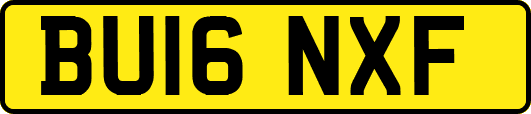 BU16 NXF